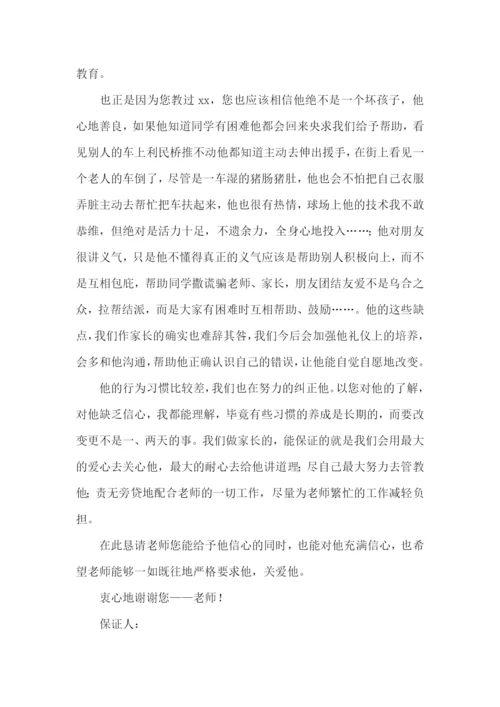 教育。

也正是因为您教过 xx，您也应该相信他绝不是一个坏孩子，他心地善良，如果他知道同学有困难他都会回来央求我们给予帮助，看见别人的车上利民桥推不动他都知道主动去伸出援手，在街上看见一个老人的车倒了，尽管是一车湿的猪肠猪肚，他也会不怕把自己衣服弄脏主动去帮忙把车扶起来，他也很有热情，球场上他的技术我不敢恭维，但绝对是活力十足，不遗余力，全身心地投入……；他对朋友很讲义气，只是他不懂得真正的义气应该是帮助别人积极向上，而不是互相包庇，帮助同学撒谎骗老师、家长，朋友团结友爱不是乌合之众，拉帮结派，而是大家有困难时互相帮助、鼓励……。他的这些缺点，我们作家长的确实也难辞其咎，我们今后会加强他礼仪上的培养，会多和他沟通，帮助他正确认识自己的错误，让他能自觉自愿地改变。

他的行为习惯比较差，我们也在努力的纠正他。以您对他的了解，对他缺乏信心，我都能理解，毕竟有些习惯的养成是长期的，而要改变更不是一、两天的事。我们做家长的，能保证的就是我们会用最大的爱心去关心他，最大的耐心去给他讲道理；尽自己最大努力去管教他；责无旁贷地配合老师的一切工作，尽量为老师繁忙的工作减轻负担。

在此恳请老师您能给予他信心的同时，也能对他充满信心，也希望老师能够一如既往地严格要求他，关爱他。

衷心地谢谢您——老师！

保证人：